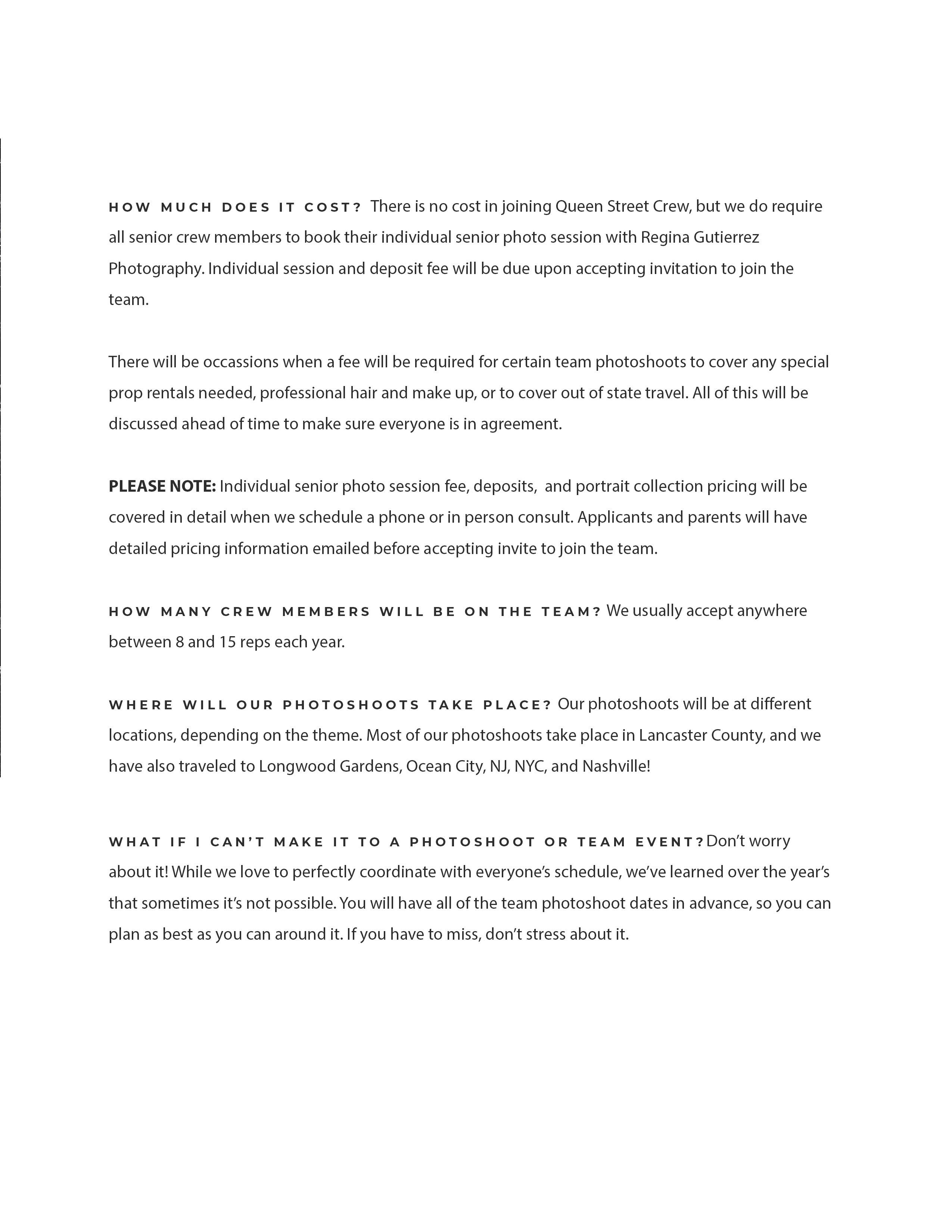 HOW MUCH DOES IT COST? There is no cost in joining Queen Street Crew, but we do require all senior crew members to book their individual senior photo session with Regina Gutierrez Photography. Individual session and deposit fee will be due upon accepting invitation to join the team.

There will be occassions when a fee will be required for certain team photoshoots to cover any special prop rentals needed, professional hair and make up, or to cover out of state travel. All of this will be discussed ahead of time to make sure everyone is in agreement.

PLEASE NOTE: Individual senior photo session fee, deposits, and portrait collection pricing will be covered in detail when we schedule a phone or in person consult. Applicants and parents will have detailed pricing information emailed before accepting invite to join the team.

HOW MANY CREW MEMBERS WILL BE ON THE TEAM? We usually accept anywhere between 8 and 15 reps each year.

WHERE WILL OUR PHOTOSHOOTS TAKE PLACE? Our photoshoots will be at different locations, depending on the theme. Most of our photoshoots take place in Lancaster County, and we have also traveled to Longwood Gardens, Ocean City, NJ, NYC, and Nashville!

WHAT IF I CAN'T MAKE IT TO A PHOTOSHOOT OR TEAM EVENT? Don't worry about it! While we love to perfectly coordinate with everyone's schedule, we've learned over the year's that sometimes it's not possible. You will have all of the team photoshoot dates in advance, so you can plan as best as you can around it. If you have to miss, don't stress about it.